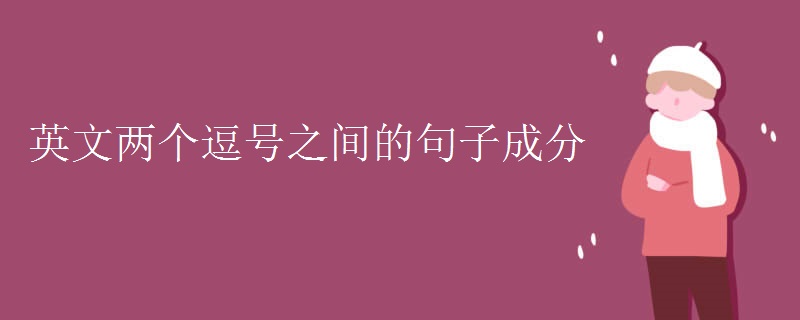 英文两个逗号之间的句子成分